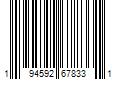 1 94592 67833 1